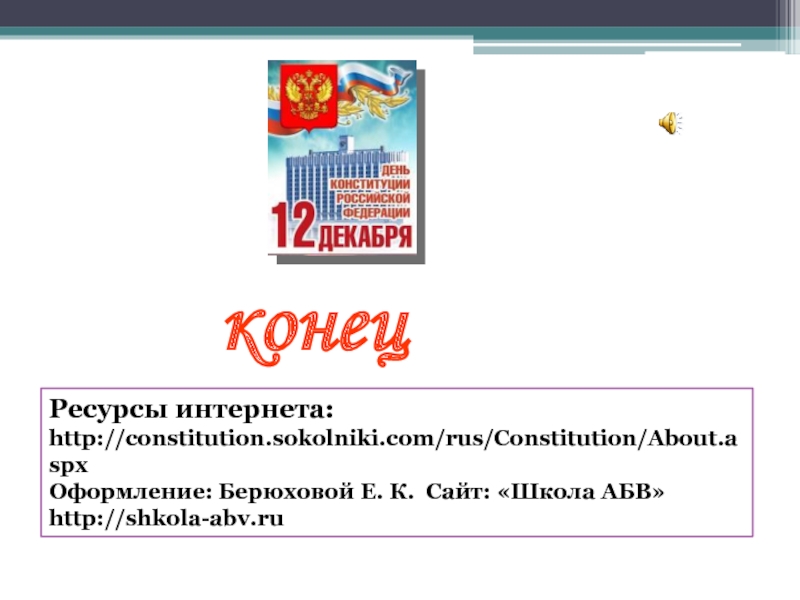 ДЕНЬ КОНСТИТУЦИИ РОССИЙСКОЙ ФЕДЕРАЦИИ
12 ДЕКАБРЯ

конец

Ресурсы интернета:
http://constitution.sokolniki.com/rus/Constitution/About.aspx
Оформление: Берюховой Е. К. Сайт: «Школа АБВ»
http://shkola-abv.ru